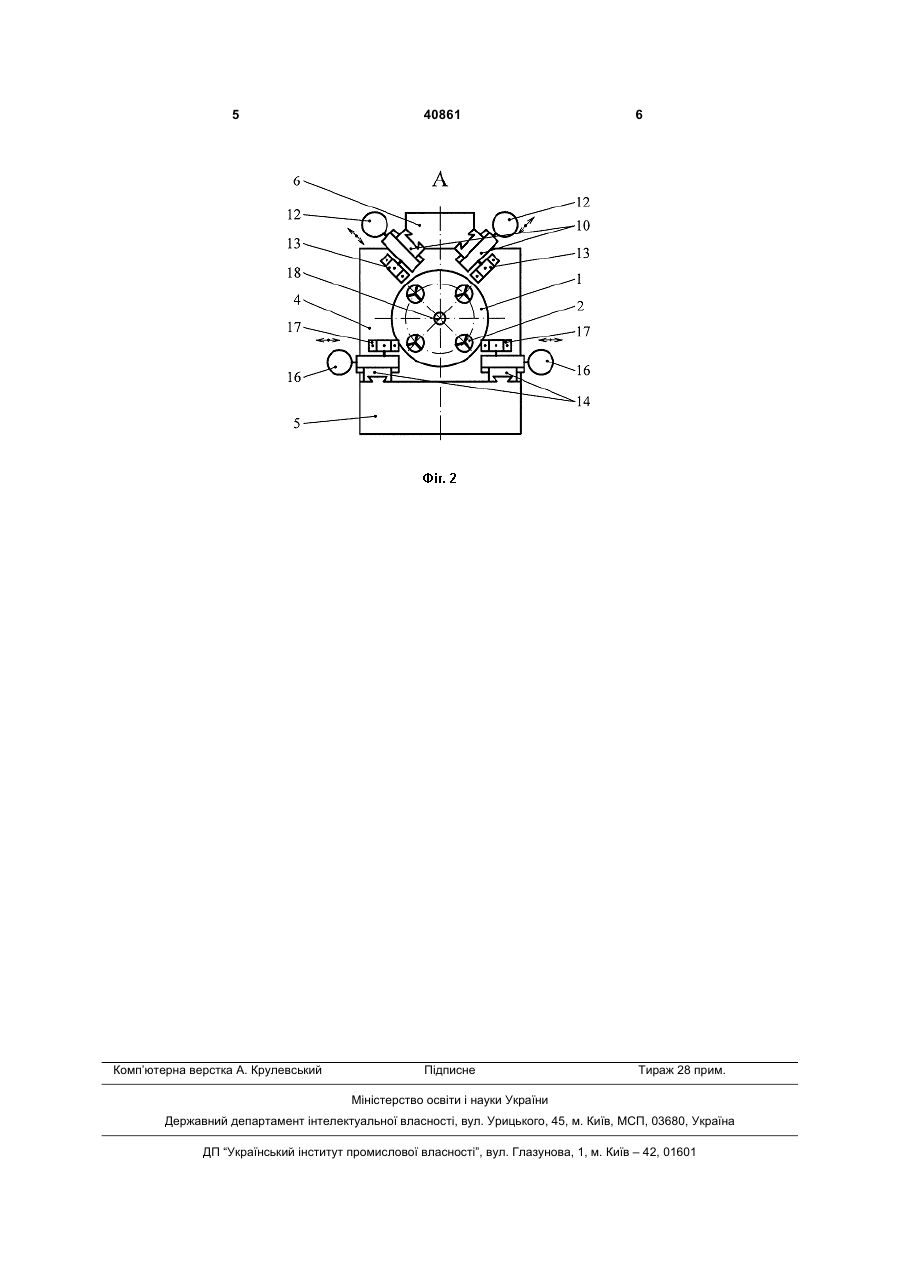 5 40861 6

A

6
12
13
18
4
17
16
5
12
10
13
1
2
17
16
14

Фіг. 2

Комп'ютерна верстка А. Крулевський Підписне Тираж 28 прим.

Міністерство освіти і науки України

Державний департамент інтелектуальної власності, вул. Урицького, 45, м. Київ, МСП, 03680, Україна

ДП "Український інститут промислової власності", вул. Глазунова, 1, м. Київ – 42, 01601